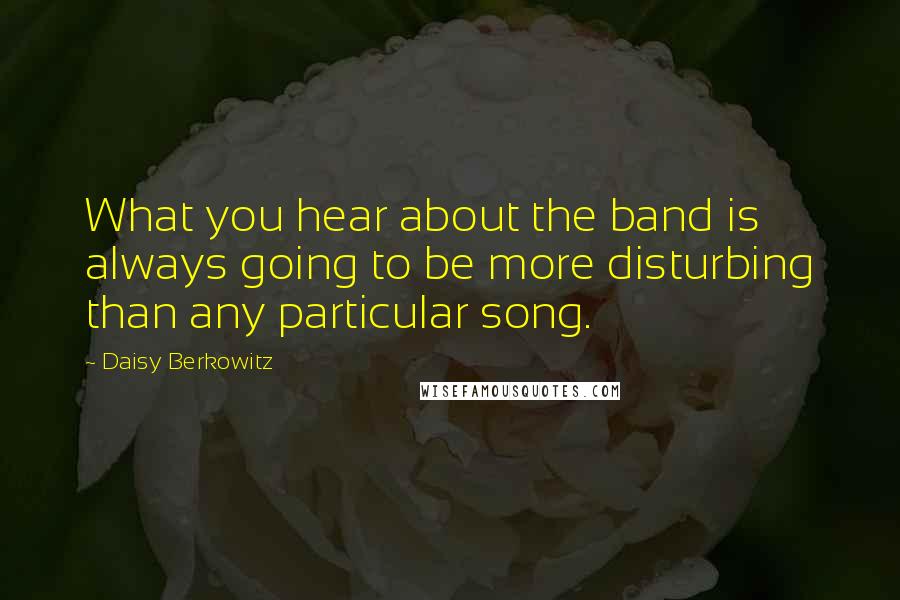 What you hear about the band is always going to be more disturbing than any particular song.

~ Daisy Berkowitz

WISEFAMOUSQUOTES.COM